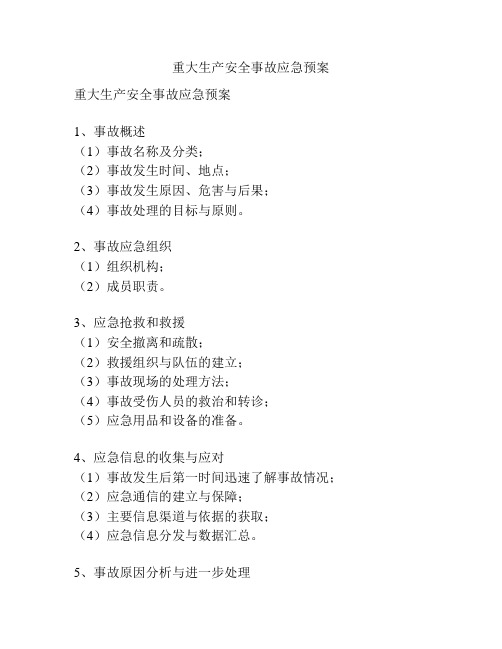 重大生产安全事故应急预案

重大生产安全事故应急预案

1、事故概述
（1）事故名称及分类；
（2）事故发生时间、地点；
（3）事故发生原因、危害与后果；
（4）事故处理的目标与原则。

2、事故应急组织
（1）组织机构；
（2）成员职责。

3、应急抢救和救援
（1）安全撤离和疏散；
（2）救援组织与队伍的建立；
（3）事故现场的处理方法；
（4）事故受伤人员的救治和转诊；
（5）应急用品和设备的准备。

4、应急信息的收集与应对
（1）事故发生后第一时间迅速了解事故情况；
（2）应急通信的建立与保障；
（3）主要信息渠道与依据的获取；
（4）应急信息分发与数据汇总。

5、事故原因分析与进一步处理